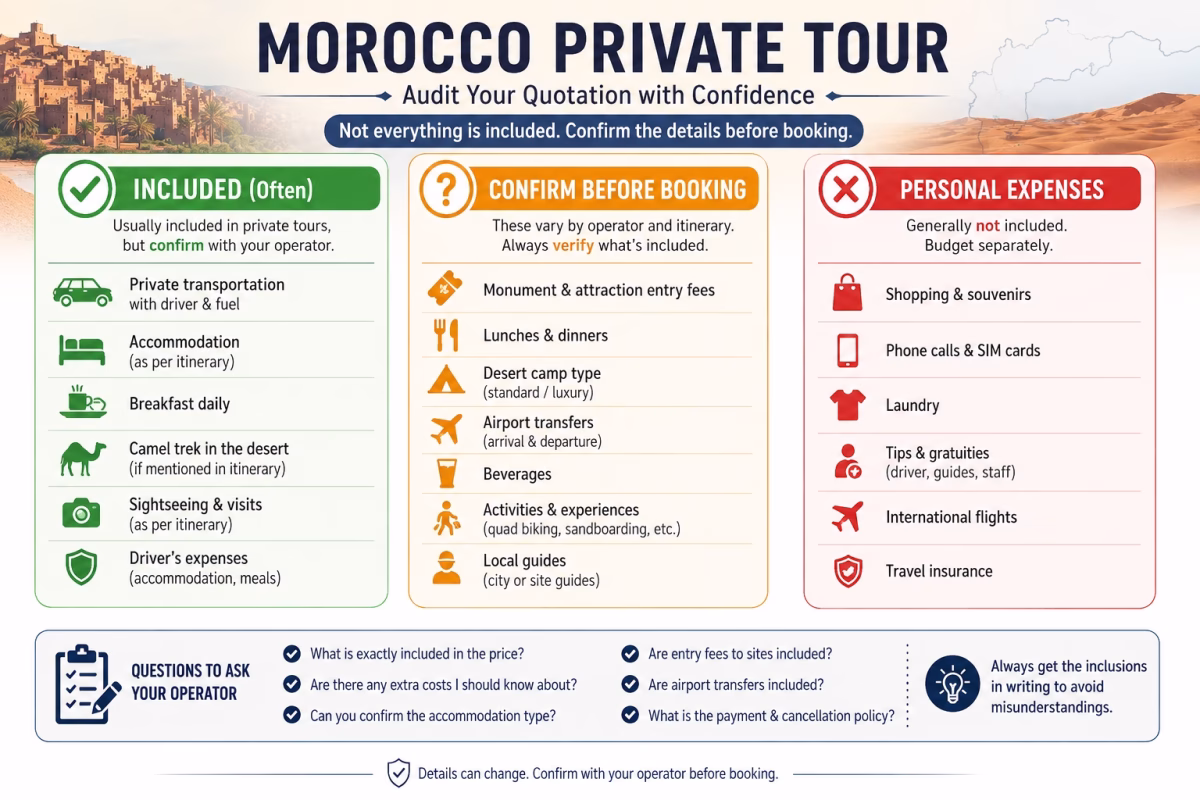 MOROCCO PRIVATE TOUR

Audit Your Quotation with Confidence

Not everything is included. Confirm the details before booking.

INCLUDED (Often)

Usually included in private tours, but confirm with your operator.

Private transportation
with driver & fuel

Accommodation
(as per itinerary)

Breakfast daily

Camel trek in the desert
(if mentioned in itinerary)

Sightseeing & visits
(as per itinerary)

Driver's expenses
(accommodation, meals)

CONFIRM BEFORE BOOKING

These vary by operator and itinerary. Always verify what's included.

Monument & attraction entry fees

Lunches & dinners

Desert camp type
(standard / luxury)

Airport transfers
(arrival & departure)

Beverages

Activities & experiences
(quad biking, sandboarding, etc.)

Local guides
(city or site guides)

PERSONAL EXPENSES

Generally not included. Budget separately.

Shopping & souvenirs

Phone calls & SIM cards

Laundry

Tips & gratuities
(driver, guides, staff)

International flights

Travel insurance

QUESTIONS TO ASK YOUR OPERATOR

What is exactly included in the price?

Are there any extra costs I should know about?

Can you confirm the accommodation type?

Are entry fees to sites included?

Are airport transfers included?

What is the payment & cancellation policy?

Always get the inclusions in writing to avoid misunderstandings.

Details can change. Confirm with your operator before booking.